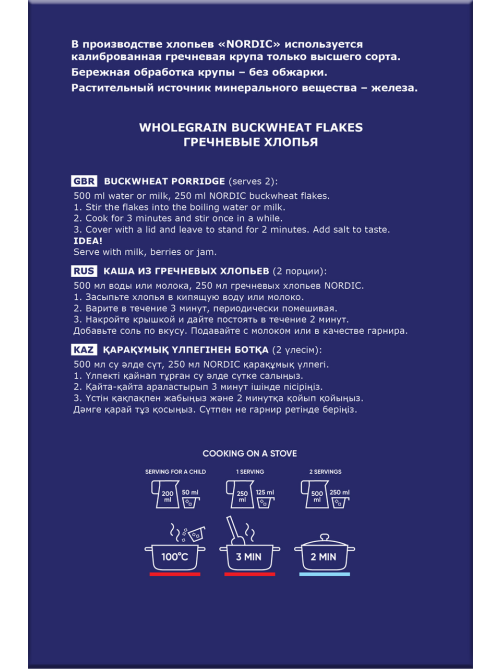 В производстве хлопьев «NORDIC» используется калиброванная гречневая крупа только высшего сорта.
Бережная обработка крупы – без обжарки.
Растительный источник минерального вещества – железа.

WHOLEGRAIN BUCKWHEAT FLAKES
ГРЕЧНЕВЫЕ ХЛОПЬЯ

GBR BUCKWHEAT PORRIDGE (serves 2):
500 ml water or milk, 250 ml NORDIC buckwheat flakes.
1. Stir the flakes into the boiling water or milk.
2. Cook for 3 minutes and stir once in a while.
3. Cover with a lid and leave to stand for 2 minutes. Add salt to taste.
IDEA!
Serve with milk, berries or jam.

RUS КАША ИЗ ГРЕЧНЕВЫХ ХЛОПЬЕВ (2 порции):
500 мл воды или молока, 250 мл гречневых хлопьев NORDIC.
1. Засыпьте хлопья в кипящую воду или молоко.
2. Варите в течение 3 минут, периодически помешивая.
3. Накройте крышкой и дайте постоять в течение 2 минут.
Добавьте соль по вкусу. Подавайте с молоком или в качестве гарнира.

KAZ ҚАРАҚҰМЫҚ ҮЛПЕГІНЕН БОТҚА (2 үлесім):
500 мл су әлде сүт, 250 мл NORDIC қарақұмық үлпегі.
1. Үлпекті қайнап тұрған су әлде сүтке салыңыз.
2. Қайта-қайта араластырып 3 минут ішінде пісіріңіз.
3. Үстін қақпақпен жабыңыз және 2 минутқа қойып қойыңыз.
Дәмге қарай тұз қосыңыз. Сүтпен не гарнир ретінде беріңіз.

COOKING ON A STOVE

SERVING FOR A CHILD
200 ml
50 ml

1 SERVING
250 ml
125 ml

2 SERVINGS
500 ml
250 ml

100°C
3 MIN
2 MIN